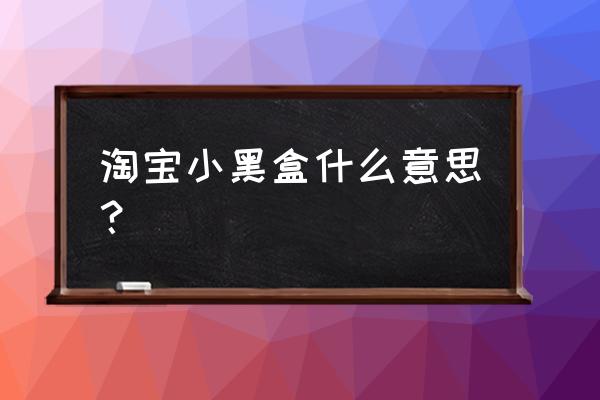 淘宝小黑盒什么意思？